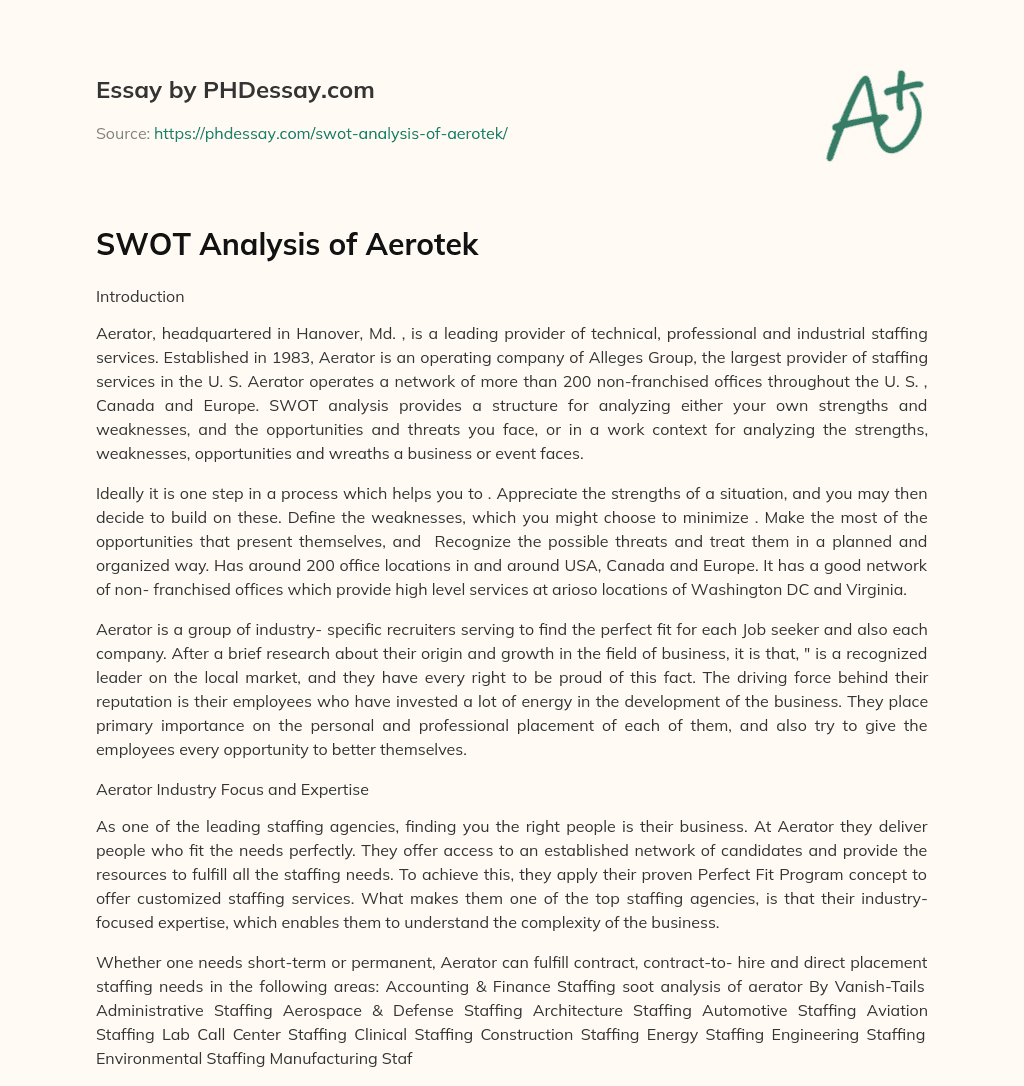 Essay by PHDessay.com

Source: https://phdessay.com/swot-analysis-of-aerotek/

A+

SWOT Analysis of Aerotek

Introduction

Aerator, headquartered in Hanover, Md. , is a leading provider of technical, professional and industrial staffing services. Established in 1983, Aerator is an operating company of Alleges Group, the largest provider of staffing services in the U. S. Aerator operates a network of more than 200 non-franchised offices throughout the U. S. , Canada and Europe. SWOT analysis provides a structure for analyzing either your own strengths and weaknesses, and the opportunities and threats you face, or in a work context for analyzing the strengths, weaknesses, opportunities and wreaths a business or event faces.

Ideally it is one step in a process which helps you to . Appreciate the strengths of a situation, and you may then decide to build on these. Define the weaknesses, which you might choose to minimize . Make the most of the opportunities that present themselves, and Recognize the possible threats and treat them in a planned and organized way. Has around 200 office locations in and around USA, Canada and Europe. It has a good network of non- franchised offices which provide high level services at arioso locations of Washington DC and Virginia.

Aerator is a group of industry- specific recruiters serving to find the perfect fit for each Job seeker and also each company. After a brief research about their origin and growth in the field of business, it is that, " is a recognized leader on the local market, and they have every right to be proud of this fact. The driving force behind their reputation is their employees who have invested a lot of energy in the development of the business. They place primary importance on the personal and professional placement of each of them, and also try to give the employees every opportunity to better themselves.

Aerator Industry Focus and Expertise

As one of the leading staffing agencies, finding you the right people is their business. At Aerator they deliver people who fit the needs perfectly. They offer access to an established network of candidates and provide the resources to fulfill all the staffing needs. To achieve this, they apply their proven Perfect Fit Program concept to offer customized staffing services. What makes them one of the top staffing agencies, is that their industry-focused expertise, which enables them to understand the complexity of the business.

Whether one needs short-term or permanent, Aerator can fulfill contract, contract-to- hire and direct placement staffing needs in the following areas: Accounting & Finance Staffing soot analysis of aerator By Vanish-Tails Administrative Staffing Aerospace & Defense Staffing Architecture Staffing Automotive Staffing Aviation Staffing Lab Call Center Staffing Clinical Staffing Construction Staffing Energy Staffing Engineering Staffing Environmental Staffing Manufacturing Staf